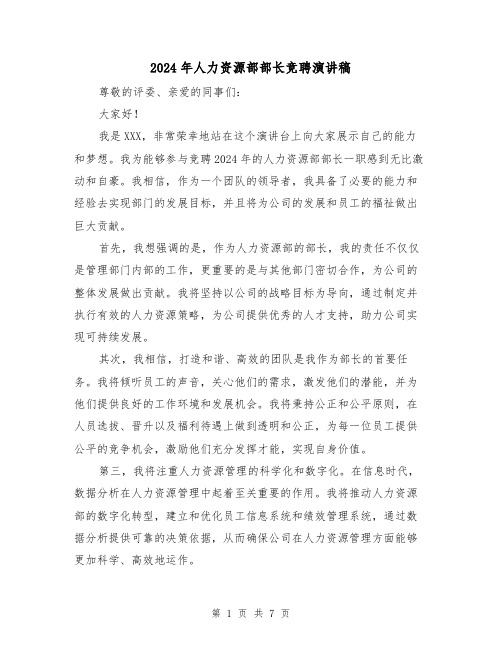 2024年人力资源部部长竞聘演讲稿

尊敬的评委、亲爱的同事们:

大家好!

我是XXX，非常荣幸地站在这个演讲台上向大家展示自己的能力和梦想。我为能够参与竞聘2024年的人力资源部部长一职感到无比激动和自豪。我相信，作为一个团队的领导者，我具备了必要的能力和经验去实现部门的发展目标，并且将为公司的发展和员工的福祉做出巨大贡献。

首先，我想强调的是，作为人力资源部的部长，我的责任不仅仅是管理部门内部的工作，更重要的是与其他部门密切合作，为公司的整体发展做出贡献。我将坚持以公司的战略目标为导向，通过制定并执行有效的人力资源策略，为公司提供优秀的人才支持，助力公司实现可持续发展。

其次，我相信，打造和谐、高效的团队是我作为部长的首要任务。我将倾听员工的声音，关心他们的需求，激发他们的潜能，并为他们提供良好的工作环境和发展机会。我将秉持公正和公平原则，在人员选拔、晋升以及福利待遇上做到透明和公正，为每一位员工提供公平的竞争机会，激励他们充分发挥才能，实现自身价值。

第三，我将注重人力资源管理的科学化和数字化。在信息时代，数据分析在人力资源管理中起着至关重要的作用。我将推动人力资源部的数字化转型，建立和优化员工信息系统和绩效管理系统，通过数据分析提供可靠的决策依据，从而确保公司在人力资源管理方面能够更加科学、高效地运作。

第 1 页 共 7 页